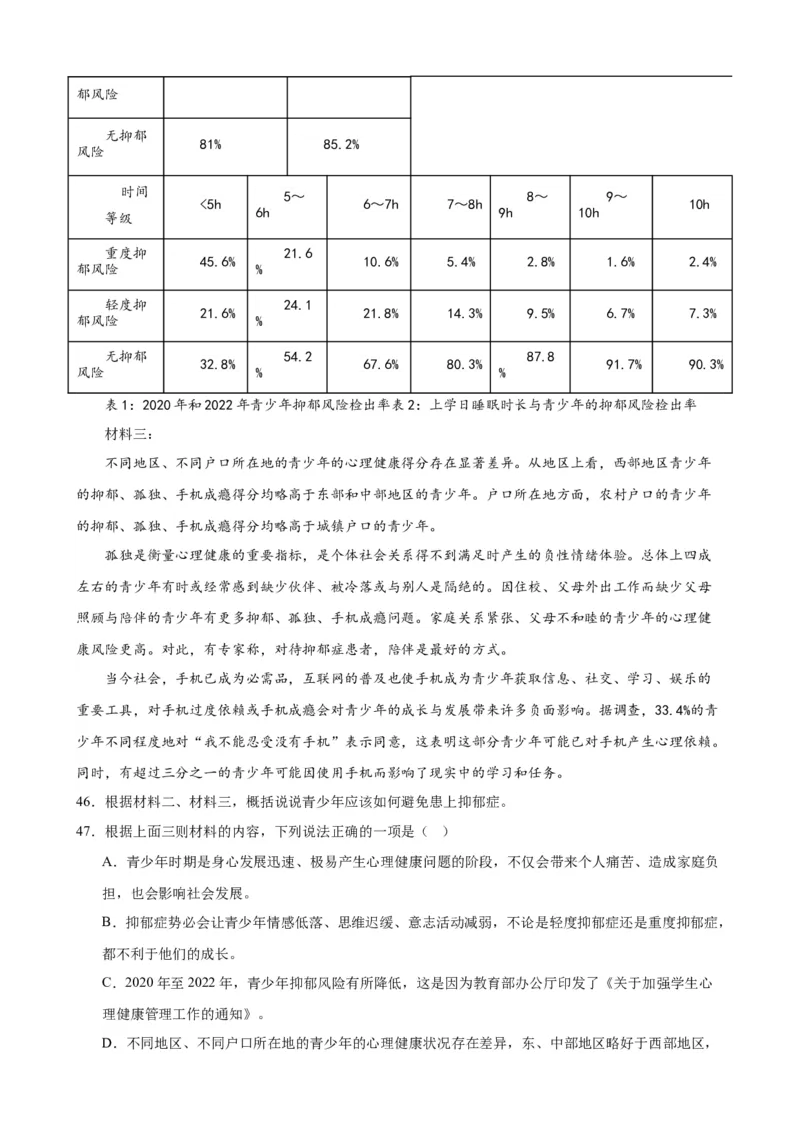 | 郁风险 | | |
|---|---|---|
| 无抑郁风险 | 81% | 85.2% |

| 时间 等级 | <5h | 5～6h | 6～7h | 7～8h | 8～9h | 9～10h | 10h |
|---|---|---|---|---|---|---|---|
| 重度抑郁风险 | 45.6% | 21.6% | 10.6% | 5.4% | 2.8% | 1.6% | 2.4% |
| 轻度抑郁风险 | 21.6% | 24.1% | 21.8% | 14.3% | 9.5% | 6.7% | 7.3% |
| 无抑郁风险 | 32.8% | 54.2% | 67.6% | 80.3% | 87.8% | 91.7% | 90.3% |

表1：2020年和2022年青少年抑郁风险检出率表2：上学日睡眠时长与青少年的抑郁风险检出率

材料三：

不同地区、不同户口所在地的青少年的心理健康得分存在显著差异。从地区上看，西部地区青少年的抑郁、孤独、手机成瘾得分均略高于东部和中部地区的青少年。户口所在地方面，农村户口的青少年的抑郁、孤独、手机成瘾得分均略高于城镇户口的青少年。

孤独是衡量心理健康的重要指标，是个体社会关系得不到满足时产生的负性情绪体验。总体上四成左右的青少年有时或经常感到缺少伙伴、被冷落或与别人是隔绝的。因住校、父母外出工作而缺少父母照顾与陪伴的青少年有更多抑郁、孤独、手机成瘾问题。家庭关系紧张、父母不和睦的青少年的心理健康风险更高。对此，有专家称，对待抑郁症患者，陪伴是最好的方式。

当今社会，手机已成为必需品，互联网的普及也使手机成为青少年获取信息、社交、学习、娱乐的重要工具，对手机过度依赖或手机成瘾会对青少年的成长与发展带来许多负面影响。据调查，33.4%的青少年不同程度地对“我不能忍受没有手机”表示同意，这表明这部分青少年可能已对手机产生心理依赖。同时，有超过三分之一的青少年可能因使用手机而影响了现实中的学习和任务。

46．根据材料二、材料三，概括说说青少年应该如何避免患上抑郁症。

47．根据上面三则材料的内容，下列说法正确的一项是（ ）

A．青少年时期是身心发展迅速、极易产生心理健康问题的阶段，不仅会带来个人痛苦、造成家庭负担，也会影响社会发展。

B．抑郁症势必会让青少年情感低落、思维迟缓、意志活动减弱，不论是轻度抑郁症还是重度抑郁症，都不利于他们的成长。

C．2020年至2022年，青少年抑郁风险有所降低，这是因为教育部办公厅印发了《关于加强学生心理健康管理工作的通知》。

D．不同地区、不同户口所在地的青少年的心理健康状况存在差异，东、中部地区略好于西部地区，